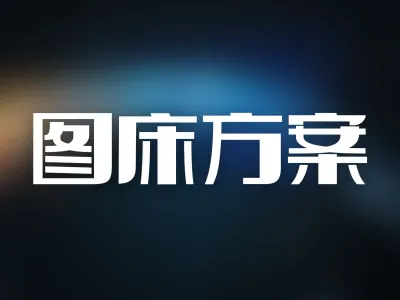 图床方案